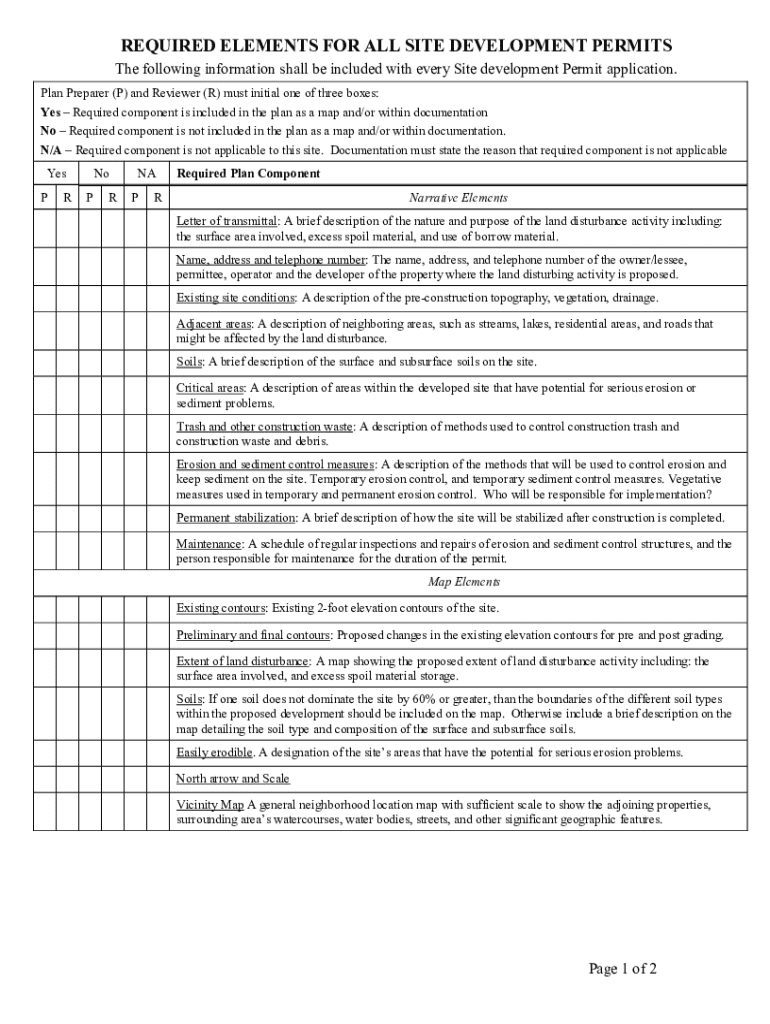 REQUIRED ELEMENTS FOR ALL SITE DEVELOPMENT PERMITS

The following information shall be included with every Site development Permit application.

Plan Preparer (P) and Reviewer (R) must initial one of three boxes:
Yes – Required component is included in the plan as a map and/or within documentation
No – Required component is not included in the plan as a map and/or within documentation.
N/A – Required component is not applicable to this site. Documentation must state the reason that required component is not applicable

| Yes | | No | | NA | | Required Plan Component |
|---|---|---|---|---|---|---|
| P | R | P | R | P | R | Narrative Elements |
| | | | | | | Letter of transmittal: A brief description of the nature and purpose of the land disturbance activity including: the surface area involved, excess spoil material, and use of borrow material. |
| | | | | | | Name, address and telephone number: The name, address, and telephone number of the owner/lessee, permittee, operator and the developer of the property where the land disturbing activity is proposed. |
| | | | | | | Existing site conditions: A description of the pre-construction topography, vegetation, drainage. |
| | | | | | | Adjacent areas: A description of neighboring areas, such as streams, lakes, residential areas, and roads that might be affected by the land disturbance. |
| | | | | | | Soils: A brief description of the surface and subsurface soils on the site. |
| | | | | | | Critical areas: A description of areas within the developed site that have potential for serious erosion or sediment problems. |
| | | | | | | Trash and other construction waste: A description of methods used to control construction trash and construction waste and debris. |
| | | | | | | Erosion and sediment control measures: A description of the methods that will be used to control erosion and keep sediment on the site. Temporary erosion control, and temporary sediment control measures. Vegetative measures used in temporary and permanent erosion control. Who will be responsible for implementation? |
| | | | | | | Permanent stabilization: A brief description of how the site will be stabilized after construction is completed. |
| | | | | | | Maintenance: A schedule of regular inspections and repairs of erosion and sediment control structures, and the person responsible for maintenance for the duration of the permit. |
| | | | | | | Map Elements |
| | | | | | | Existing contours: Existing 2-foot elevation contours of the site. |
| | | | | | | Preliminary and final contours: Proposed changes in the existing elevation contours for pre and post grading. |
| | | | | | | Extent of land disturbance: A map showing the proposed extent of land disturbance activity including: the surface area involved, and excess spoil material storage. |
| | | | | | | Soils: If one soil does not dominate the site by 60% or greater, than the boundaries of the different soil types within the proposed development should be included on the map. Otherwise include a brief description on the map detailing the soil type and composition of the surface and subsurface soils. |
| | | | | | | Easily erodible. A designation of the site's areas that have the potential for serious erosion problems. |
| | | | | | | North arrow and Scale |
| | | | | | | Vicinity Map A general neighborhood location map with sufficient scale to show the adjoining properties, surrounding area's watercourses, water bodies, streets, and other significant geographic features. |

Page 1 of 2